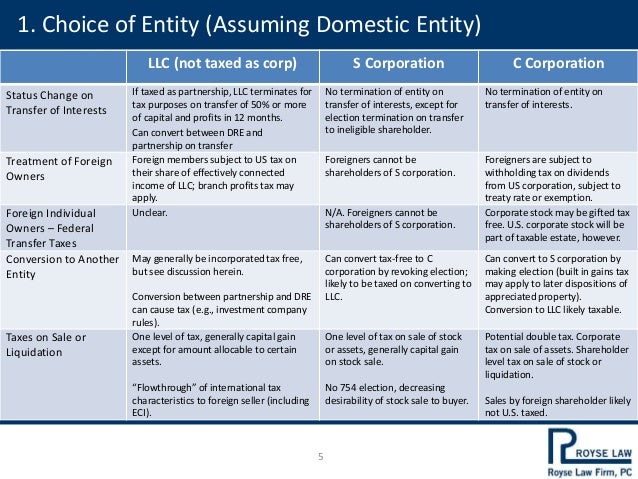 1. Choice of Entity (Assuming Domestic Entity)

|  | LLC (not taxed as corp) | S Corporation | C Corporation |
|---|---|---|---|
| Status Change on Transfer of Interests | If taxed as partnership, LLC terminates for tax purposes on transfer of 50% or more of capital and profits in 12 months. Can convert between DRE and partnership on transfer | No termination of entity on transfer of interests, except for election termination on transfer to ineligible shareholder. | No termination of entity on transfer of interests. |
| Treatment of Foreign Owners | Foreign members subject to US tax on their share of effectively connected income of LLC; branch profits tax may apply. | Foreigners cannot be shareholders of S corporation. | Foreigners are subject to withholding tax on dividends from US corporation, subject to treaty rate or exemption. |
| Foreign Individual Owners – Federal Transfer Taxes | Unclear. | N/A. Foreigners cannot be shareholders of S corporation. | Corporate stock may be gifted tax free. U.S. corporate stock will be part of taxable estate, however. |
| Conversion to Another Entity | May generally be incorporated tax free, but see discussion herein. Conversion between partnership and DRE can cause tax (e.g., investment company rules). | Can convert tax-free to C corporation by revoking election; likely to be taxed on converting to LLC. | Can convert to S corporation by making election (built in gains tax may apply to later dispositions of appreciated property). Conversion to LLC likely taxable. |
| Taxes on Sale or Liquidation | One level of tax, generally capital gain except for amount allocable to certain assets. "Flowthrough" of international tax characteristics to foreign seller (including ECI). | One level of tax on sale of stock or assets, generally capital gain on stock sale. No 754 election, decreasing desirability of stock sale to buyer. | Potential double tax. Corporate tax on sale of assets. Shareholder level tax on sale of stock or liquidation. Sales by foreign shareholder likely not U.S. taxed. |

5

ROYSE LAW
Royse Law Firm, PC